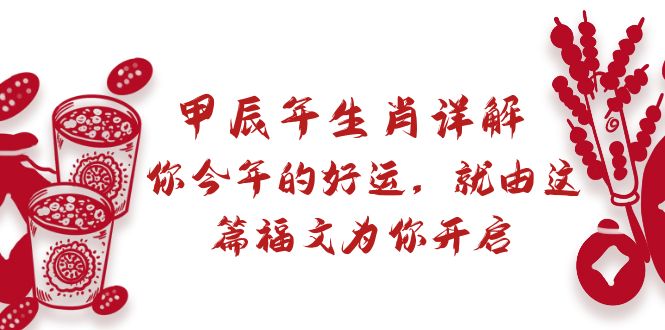 甲辰年生肖详解
你今年的好运，就由这篇福文为你开启